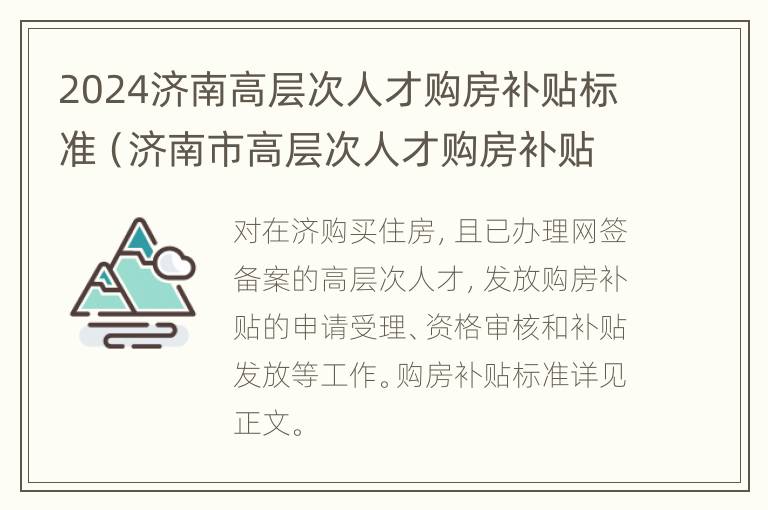 2024济南高层次人才购房补贴标准（济南市高层次人才购房补贴

对在济购买住房，且已办理网签备案的高层次人才，发放购房补贴的申请受理、资格审核和补贴发放等工作。购房补贴标准详见正文。